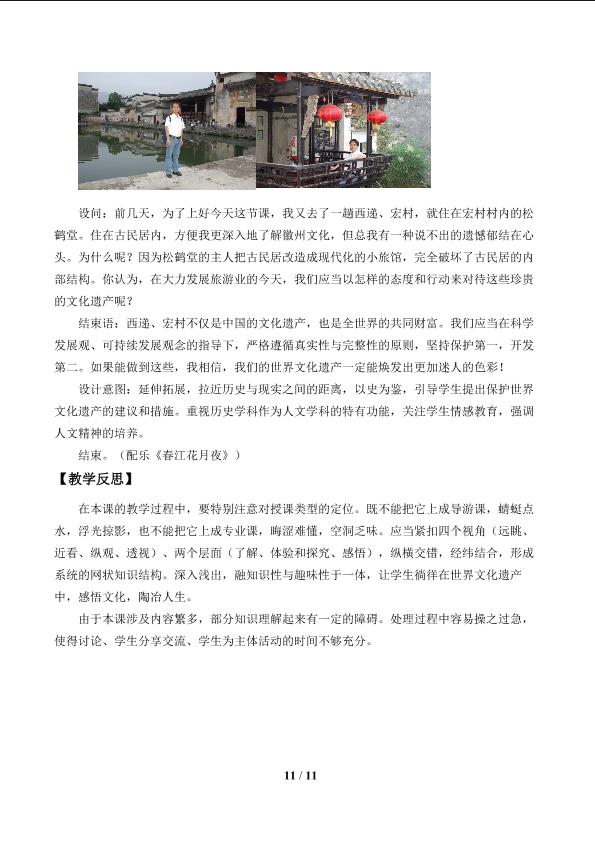 设问：前几天，为了上好今天这节课，我又去了一趟西递、宏村，就住在宏村村内的松鹤堂。住在古民居内，方便我更深入地了解徽州文化，但总我有一种说不出的遗憾郁结在心头。为什么呢？因为松鹤堂的主人把古民居改造成现代化的小旅馆，完全破坏了古民居的内部结构。你认为，在大力发展旅游业的今天，我们应当以怎样的态度和行动来对待这些珍贵的文化遗产呢？

结束语：西递、宏村不仅是中国的文化遗产，也是全世界的共同财富。我们应当在科学发展观、可持续发展观念的指导下，严格遵循真实性与完整性的原则，坚持保护第一，开发第二。如果能做到这些，我相信，我们的世界文化遗产一定能焕发出更加迷人的色彩！

设计意图：延伸拓展，拉近历史与现实之间的距离，以史为鉴，引导学生提出保护世界文化遗产的建议和措施。重视历史学科作为人文学科的特有功能，关注学生情感教育，强调人文精神的培养。

结束。（配乐《春江花月夜》）

【教学反思】

在本课的教学过程中，要特别注意对授课类型的定位。既不能把它上成导游课，蜻蜓点水，浮光掠影，也不能把它上成专业课，晦涩难懂，空洞乏味。应当紧扣四个视角（远眺、近看、纵观、透视）、两个层面（了解、体验和探究、感悟），纵横交错，经纬结合，形成系统的网状知识结构。深入浅出，融知识性与趣味性于一体，让学生徜徉在世界文化遗产中，感悟文化，陶冶人生。

由于本课涉及内容繁多，部分知识理解起来有一定的障碍。处理过程中容易操之过急，使得讨论、学生分享交流、学生为主体活动的时间不够充分。

11 / 11